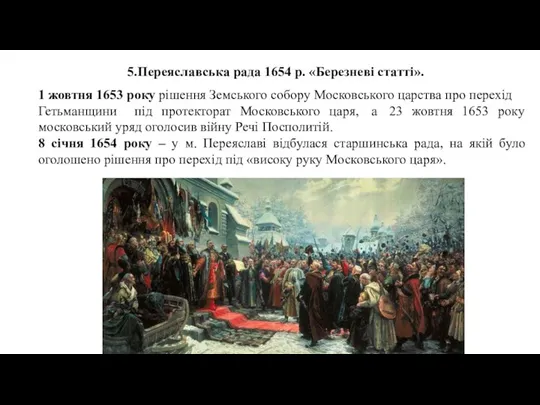 5.Переяславська рада 1654 р. «Березневі статті».

1 жовтня 1653 року рішення Земського собору Московського царства про перехід Гетьманщини під протекторат Московського царя, а 23 жовтня 1653 року московський уряд оголосив війну Речі Посполитій.
8 січня 1654 року – у м. Переяславі відбулася старшинська рада, на якій було оголошено рішення про перехід під «високу руку Московського царя».